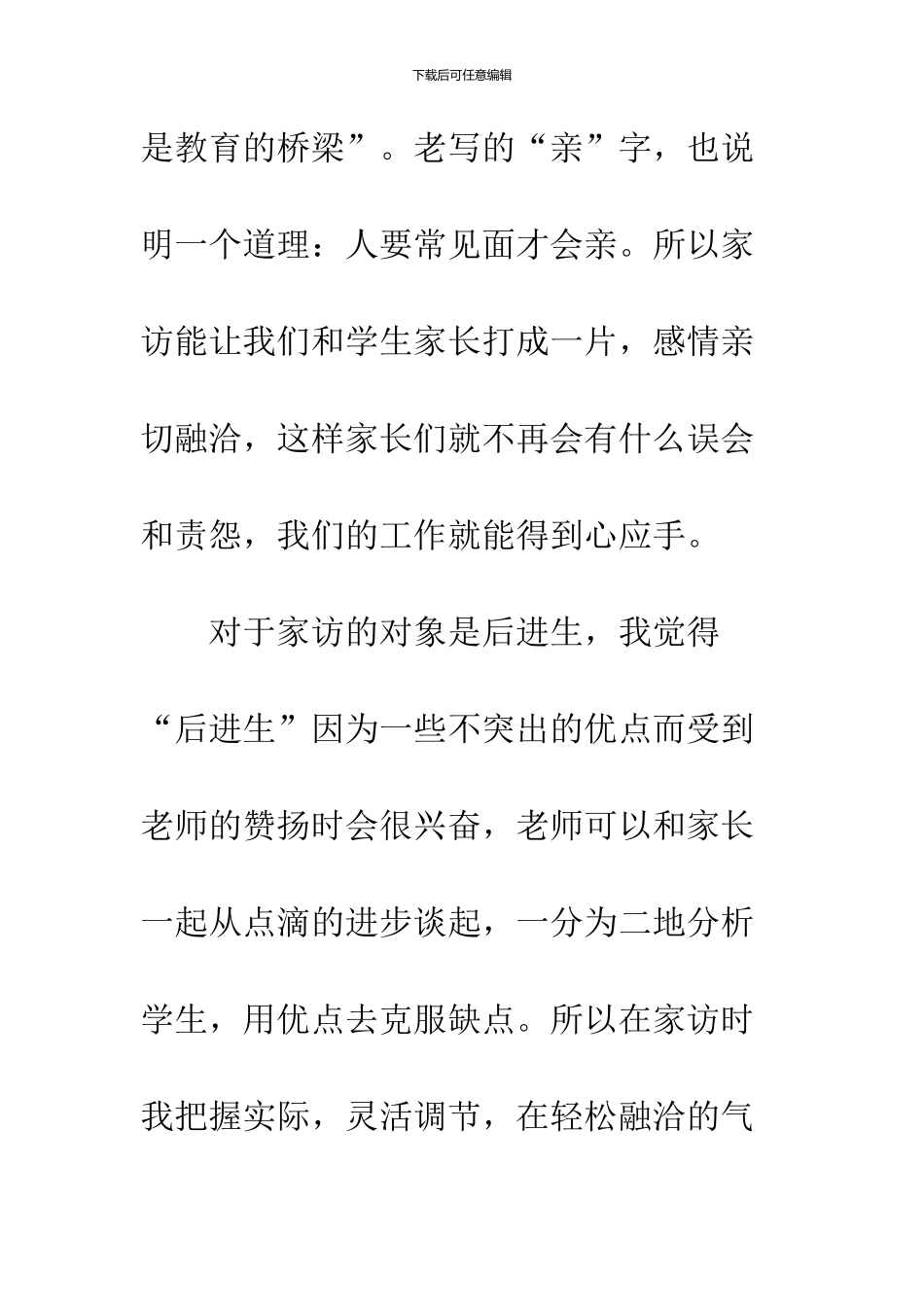 下载后可任意编辑

是教育的桥梁”。老写的“亲”字，也说明一个道理：人要常见面才会亲。所以家访能让我们和学生家长打成一片，感情亲切融洽，这样家长们就不再会有什么误会和责怨，我们的工作就能得到心应手。

对于家访的对象是后进生，我觉得“后进生”因为一些不突出的优点而受到老师的赞扬时会很兴奋，老师可以和家长一起从点滴的进步谈起，一分为二地分析学生，用优点去克服缺点。所以在家访时我把握实际，灵活调节，在轻松融洽的气